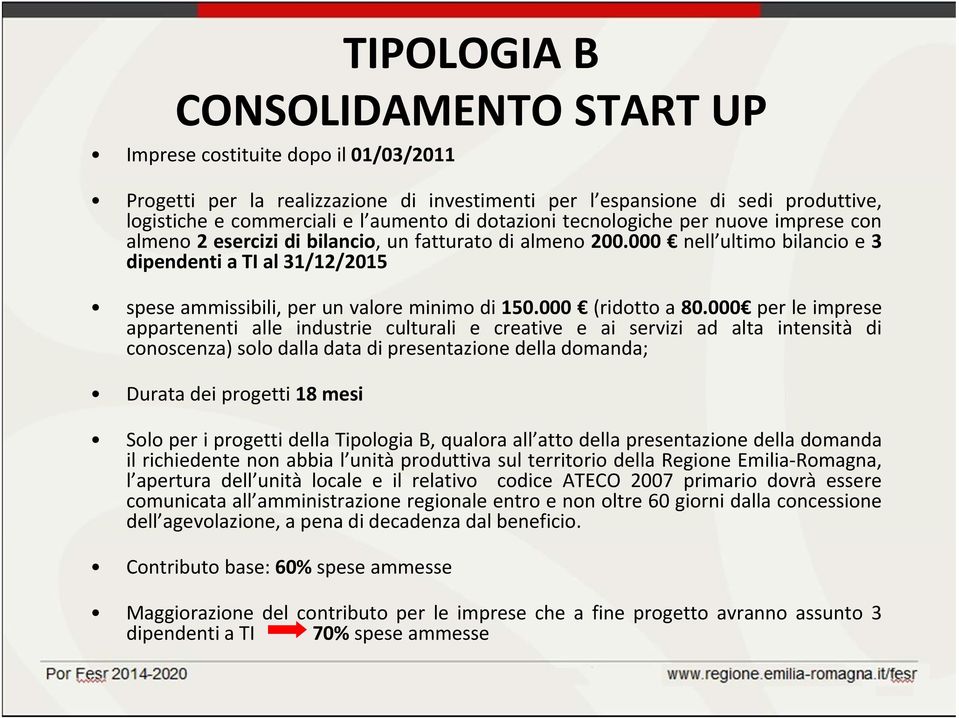 TIPOLOGIA B
CONSOLIDAMENTO START UP

• Imprese costituite dopo il 01/03/2011

• Progetti per la realizzazione di investimenti per l'espansione di sedi produttive, logistiche e commerciali e l'aumento di dotazioni tecnologiche per nuove imprese con almeno 2 esercizi di bilancio, un fatturato di almeno 200.000 € nell'ultimo bilancio e 3 dipendenti a TI al 31/12/2015

• spese ammissibili, per un valore minimo di 150.000 € (ridotto a 80.000€ per le imprese appartenenti alle industrie culturali e creative e ai servizi ad alta intensità di conoscenza) solo dalla data di presentazione della domanda;

• Durata dei progetti 18 mesi

• Solo per i progetti della Tipologia B, qualora all'atto della presentazione della domanda il richiedente non abbia l'unità produttiva sul territorio della Regione Emilia-Romagna, l'apertura dell'unità locale e il relativo codice ATECO 2007 primario dovrà essere comunicata all'amministrazione regionale entro e non oltre 60 giorni dalla concessione dell'agevolazione, a pena di decadenza dal beneficio.

• Contributo base: 60% spese ammesse

• Maggiorazione del contributo per le imprese che a fine progetto avranno assunto 3 dipendenti a TI 70% spese ammesse

Por Fesr 2014-2020
www.regione.emilia-romagna.it/fesr